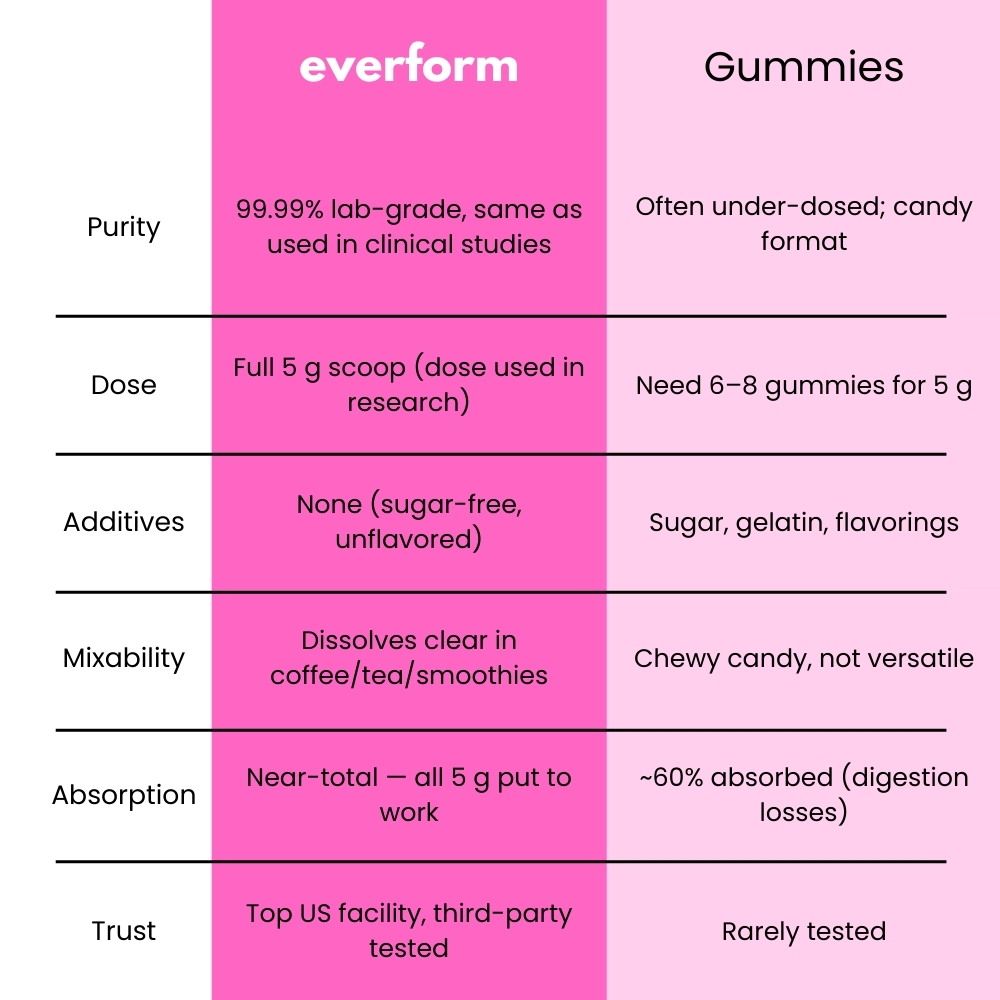 |  | everform | Gummies |
|---|---|---|
| Purity | 99.99% lab-grade, same as used in clinical studies | Often under-dosed; candy format |
| Dose | Full 5 g scoop (dose used in research) | Need 6–8 gummies for 5 g |
| Additives | None (sugar-free, unflavored) | Sugar, gelatin, flavorings |
| Mixability | Dissolves clear in coffee/tea/smoothies | Chewy candy, not versatile |
| Absorption | Near-total — all 5 g put to work | ~60% absorbed (digestion losses) |
| Trust | Top US facility, third-party tested | Rarely tested |